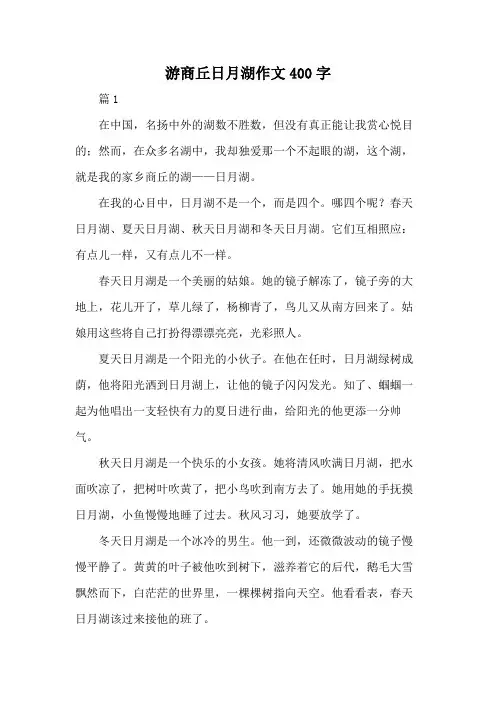 游商丘日月湖作文400字

篇1

在中国，名扬中外的湖数不胜数，但没有真正能让我赏心悦目的；然而，在众多名湖中，我却独爱那一个不起眼的湖，这个湖，就是我的家乡商丘的湖——日月湖。

在我的心目中，日月湖不是一个，而是四个。哪四个呢？春天日月湖、夏天日月湖、秋天日月湖和冬天日月湖。它们互相照应：有点儿一样，又有点儿不一样。

春天日月湖是一个美丽的姑娘。她的镜子解冻了，镜子旁的大地上，花儿开了，草儿绿了，杨柳青了，鸟儿又从南方回来了。姑娘用这些将自己打扮得漂漂亮亮，光彩照人。

夏天日月湖是一个阳光的小伙子。在他在任时，日月湖绿树成荫，他将阳光洒到日月湖上，让他的镜子闪闪发光。知了、蝈蝈一起为他唱出一支轻快有力的夏日进行曲，给阳光的他更添一分帅气。

秋天日月湖是一个快乐的小女孩。她将清风吹满日月湖，把水面吹凉了，把树叶吹黄了，把小鸟吹到南方去了。她用她的手抚摸日月湖，小鱼慢慢地睡了过去。秋风习习，她要放学了。

冬天日月湖是一个冰冷的男生。他一到，还微微波动的镜子慢慢平静了。黄黄的叶子被他吹到树下，滋养着它的后代，鹅毛大雪飘然而下，白茫茫的世界里，一棵棵树指向天空。他看看表，春天日月湖该过来接他的班了。